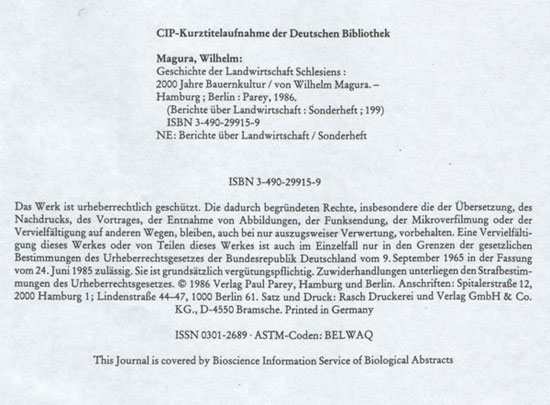 CIP-Kurztitelaufnahme der Deutschen Bibliothek

Magura, Wilhelm:
Geschichte der Landwirtschaft Schlesiens : 2000 Jahre Bauernkultur / von Wilhelm Magura. – Hamburg ; Berlin : Parey, 1986.
(Berichte über Landwirtschaft : Sonderheft ; 199)
ISBN 3-490-29915-9
NE: Berichte über Landwirtschaft / Sonderheft

ISBN 3-490-29915-9

Das Werk ist urheberrechtlich geschützt. Die dadurch begründeten Rechte, insbesondere die der Übersetzung, des Nachdrucks, des Vortrages, der Entnahme von Abbildungen, der Funksendung, der Mikroverfilmung oder der Vervielfältigung auf anderen Wegen, bleiben, auch bei nur auszugsweiser Verwertung, vorbehalten. Eine Vervielfältigung dieses Werkes oder von Teilen dieses Werkes ist auch im Einzelfall nur in den Grenzen der gesetzlichen Bestimmungen des Urheberrechtsgesetzes der Bundesrepublik Deutschland vom 9. September 1965 in der Fassung vom 24. Juni 1985 zulässig. Sie ist grundsätzlich vergütungspflichtig. Zuwiderhandlungen unterliegen den Strafbestimmungen des Urheberrechtsgesetzes. © 1986 Verlag Paul Parey, Hamburg und Berlin. Anschriften: Spitalerstraße 12, 2000 Hamburg 1; Lindenstraße 44–47, 1000 Berlin 61. Satz und Druck: Rasch Druckerei und Verlag GmbH & Co. KG., D-4550 Bramsche. Printed in Germany

ISSN 0301-2689 · ASTM-Coden: BELWAQ

This Journal is covered by Bioscience Information Service of Biological Abstracts